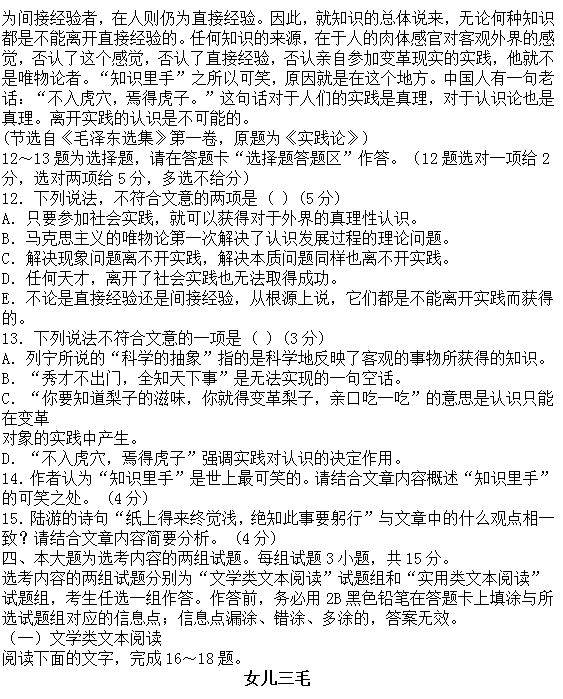 为间接经验者，在人则仍为直接经验。因此，就知识的总体说来，无论何种知识都是不能离开直接经验的。任何知识的来源，在于人的肉体感官对客观外界的感觉，否认了这个感觉，否认了直接经验，否认亲自参加变革现实的实践，他就不是唯物论者。“知识里手”之所以可笑，原因就是在这个地方。中国人有一句老话：“不入虎穴，焉得虎子。”这句话对于人们的实践是真理，对于认识论也是真理。离开实践的认识是不可能的。
（节选自《毛泽东选集》第一卷，原题为《实践论》）
12～13 题为选择题，请在答题卡“选择题答题区”作答。（12 题选对一项给 2 分，选对两项给 5 分，多选不给分）
12. 下列说法，不符合文意的两项是（ ）（5 分）
A. 只要参加社会实践，就可以获得对于外界的真理性认识。
B. 马克思主义的唯物论第一次解决了认识发展过程的理论问题。
C. 解决现象问题离不开实践，解决本质问题同样也离不开实践。
D. 任何天才，离开了社会实践也无法取得成功。
E. 不论是直接经验还是间接经验，从根源上说，它们都是不能离开实践而获得的。
13. 下列说法不符合文意的一项是（ ）（3 分）
A. 列宁所说的“科学的抽象”指的是科学地反映了客观的事物所获得的知识。
B. “秀才不出门，全知天下事”是无法实现的一句空话。
C. “你要知道梨子的滋味，你就得变革梨子，亲口吃一吃”的意思是认识只能在变革
对象的实践中产生。
D. “不入虎穴，焉得虎子”强调实践对认识的决定作用。
14. 作者认为“知识里手”是世上最可笑的。请结合文章内容概述“知识里手”的可笑之处。（4 分）
15. 陆游的诗句“纸上得来终觉浅，绝知此事要躬行”与文章中的什么观点相一致？请结合文章内容简要分析。（4 分）
四、本大题为选考内容的两组试题。每组试题 3 小题，共 15 分。
选考内容的两组试题分别为“文学类文本阅读”试题组和“实用类文本阅读”试题组，考生任选一组作答。作答前，务必用 2B 黑色铅笔在答题卡上填涂与所选试题组对应的信息点；信息点漏涂、错涂、多涂的，答案无效。
（一）文学类文本阅读
阅读下面的文字，完成 16～18 题。
女儿三毛